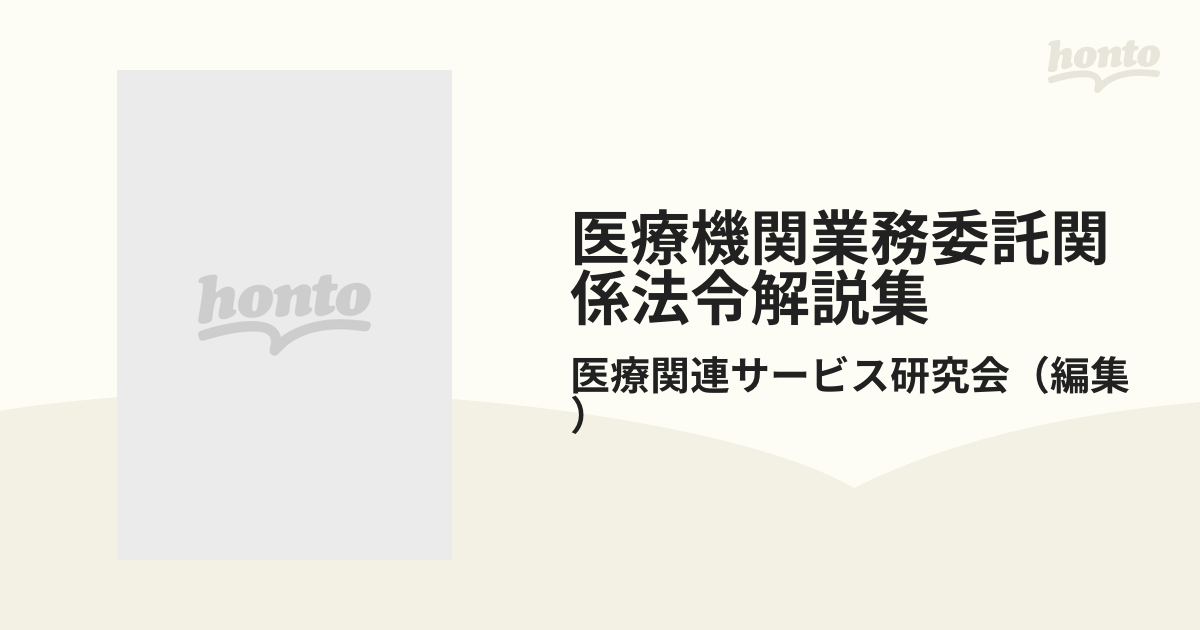 honto

honto

医療機関業務委託関係法令解説集

医療関連サービス研究会（編集）